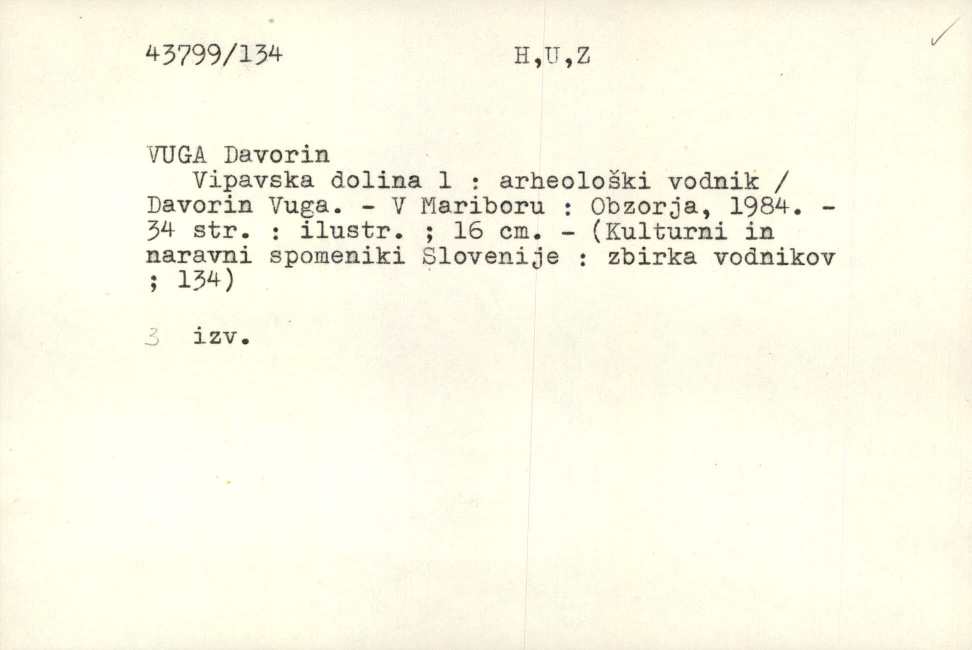 43799/134 H,U,Z ✓

VUGA Davorin

Vipavska dolina 1 : arheološki vodnik / Davorin Vuga. - V Mariboru : Obzorja, 1984. - 34 str. : ilustr. ; 16 cm. - (Kulturni in naravni spomeniki Slovenije : zbirka vodnikov ; 134)

3 izv.